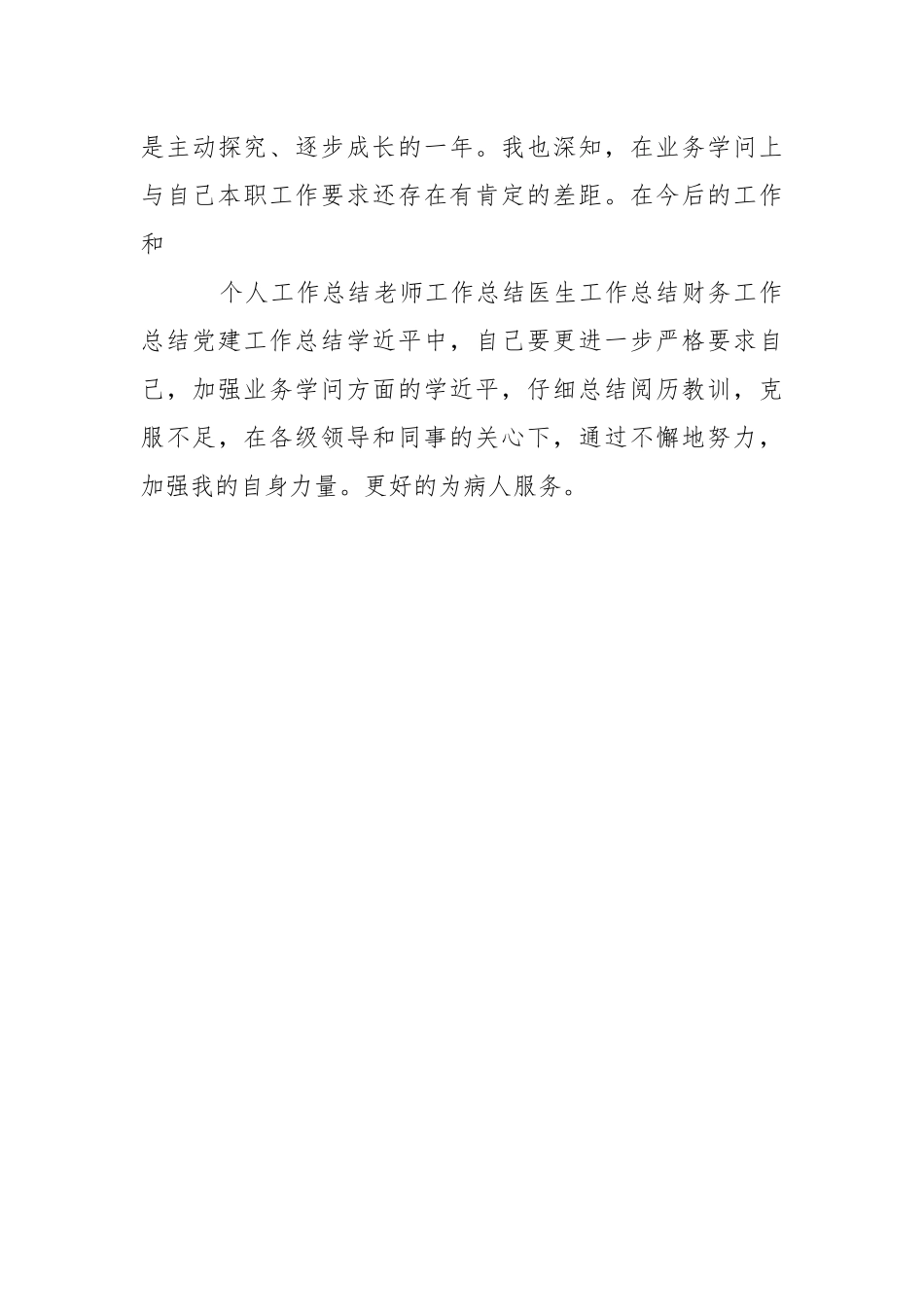 是主动探究、逐步成长的一年。我也深知，在业务学问上与自己本职工作要求还存在有肯定的差距。在今后的工作和

个人工作总结老师工作总结医生工作总结财务工作总结党建工作总结学近平中，自己要更进一步严格要求自己，加强业务学问方面的学近平，仔细总结阅历教训，克服不足，在各级领导和同事的关心下，通过不懈地努力，加强我的自身力量。更好的为病人服务。